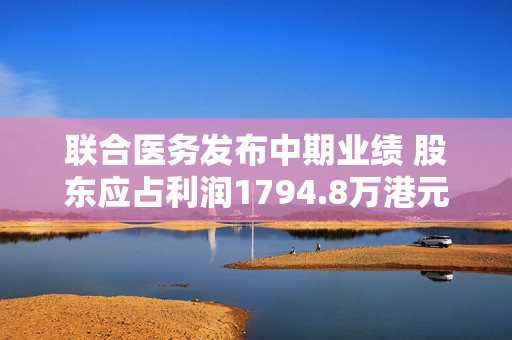 联合医务发布中期业绩 股东应占利润1794.8万港元